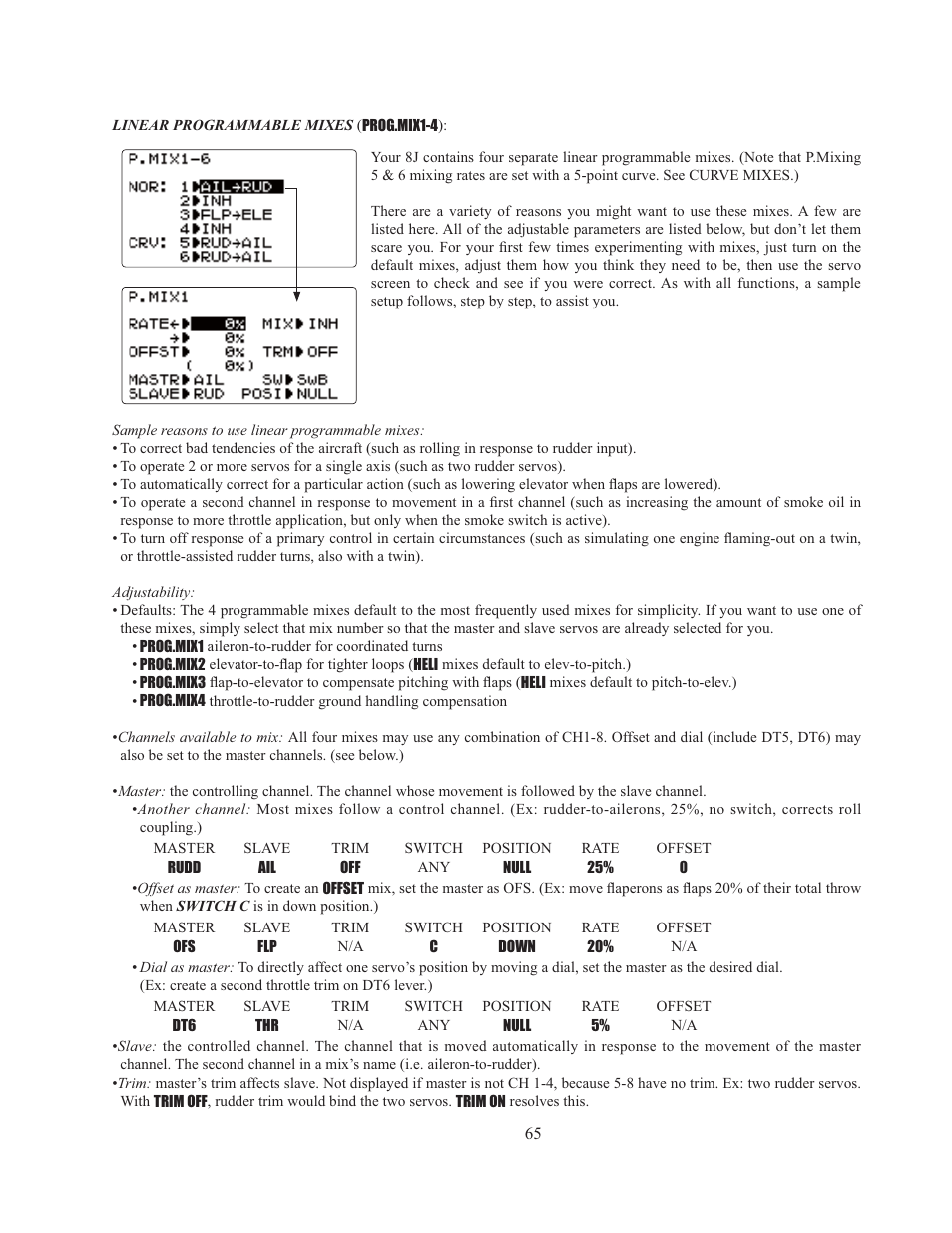 LINEAR PROGRAMMABLE MIXES (PROG.MIX1-4):

P.MIX1-6
NOR: 1▶AIL→RUD
2▶INH
3▶FLP→ELE
4▶INH
CRV: 5▶RUD→AIL
6▶RUD→AIL

P.MIX1
RATE←▶ 0% MIX▶INH
→▶ 0%
OFFST▶ 0% TRM▶OFF
( 0%)
MASTR▶AIL SW▶SWB
SLAVE▶RUD POSI▶NULL

Your 8J contains four separate linear programmable mixes. (Note that P.Mixing 5 & 6 mixing rates are set with a 5-point curve. See CURVE MIXES.)

There are a variety of reasons you might want to use these mixes. A few are listed here. All of the adjustable parameters are listed below, but don't let them scare you. For your first few times experimenting with mixes, just turn on the default mixes, adjust them how you think they need to be, then use the servo screen to check and see if you were correct. As with all functions, a sample setup follows, step by step, to assist you.

Sample reasons to use linear programmable mixes:
• To correct bad tendencies of the aircraft (such as rolling in response to rudder input).
• To operate 2 or more servos for a single axis (such as two rudder servos).
• To automatically correct for a particular action (such as lowering elevator when flaps are lowered).
• To operate a second channel in response to movement in a first channel (such as increasing the amount of smoke oil in response to more throttle application, but only when the smoke switch is active).
• To turn off response of a primary control in certain circumstances (such as simulating one engine flaming-out on a twin, or throttle-assisted rudder turns, also with a twin).

Adjustability:
• Defaults: The 4 programmable mixes default to the most frequently used mixes for simplicity. If you want to use one of these mixes, simply select that mix number so that the master and slave servos are already selected for you.
• PROG.MIX1 aileron-to-rudder for coordinated turns
• PROG.MIX2 elevator-to-flap for tighter loops (HELI mixes default to elev-to-pitch.)
• PROG.MIX3 flap-to-elevator to compensate pitching with flaps (HELI mixes default to pitch-to-elev.)
• PROG.MIX4 throttle-to-rudder ground handling compensation

•Channels available to mix: All four mixes may use any combination of CH1-8. Offset and dial (include DT5, DT6) may also be set to the master channels. (see below.)

•Master: the controlling channel. The channel whose movement is followed by the slave channel.
•Another channel: Most mixes follow a control channel. (Ex: rudder-to-ailerons, 25%, no switch, corrects roll coupling.)

| MASTER | SLAVE | TRIM | SWITCH | POSITION | RATE | OFFSET |
|---|---|---|---|---|---|---|
| RUDD | AIL | OFF | ANY | NULL | 25% | 0 |

•Offset as master: To create an OFFSET mix, set the master as OFS. (Ex: move flaperons as flaps 20% of their total throw when SWITCH C is in down position.)

| MASTER | SLAVE | TRIM | SWITCH | POSITION | RATE | OFFSET |
|---|---|---|---|---|---|---|
| OFS | FLP | N/A | C | DOWN | 20% | N/A |

• Dial as master: To directly affect one servo's position by moving a dial, set the master as the desired dial. (Ex: create a second throttle trim on DT6 lever.)

| MASTER | SLAVE | TRIM | SWITCH | POSITION | RATE | OFFSET |
|---|---|---|---|---|---|---|
| DT6 | THR | N/A | ANY | NULL | 5% | N/A |

•Slave: the controlled channel. The channel that is moved automatically in response to the movement of the master channel. The second channel in a mix's name (i.e. aileron-to-rudder).
•Trim: master's trim affects slave. Not displayed if master is not CH 1-4, because 5-8 have no trim. Ex: two rudder servos. With TRIM OFF, rudder trim would bind the two servos. TRIM ON resolves this.

65